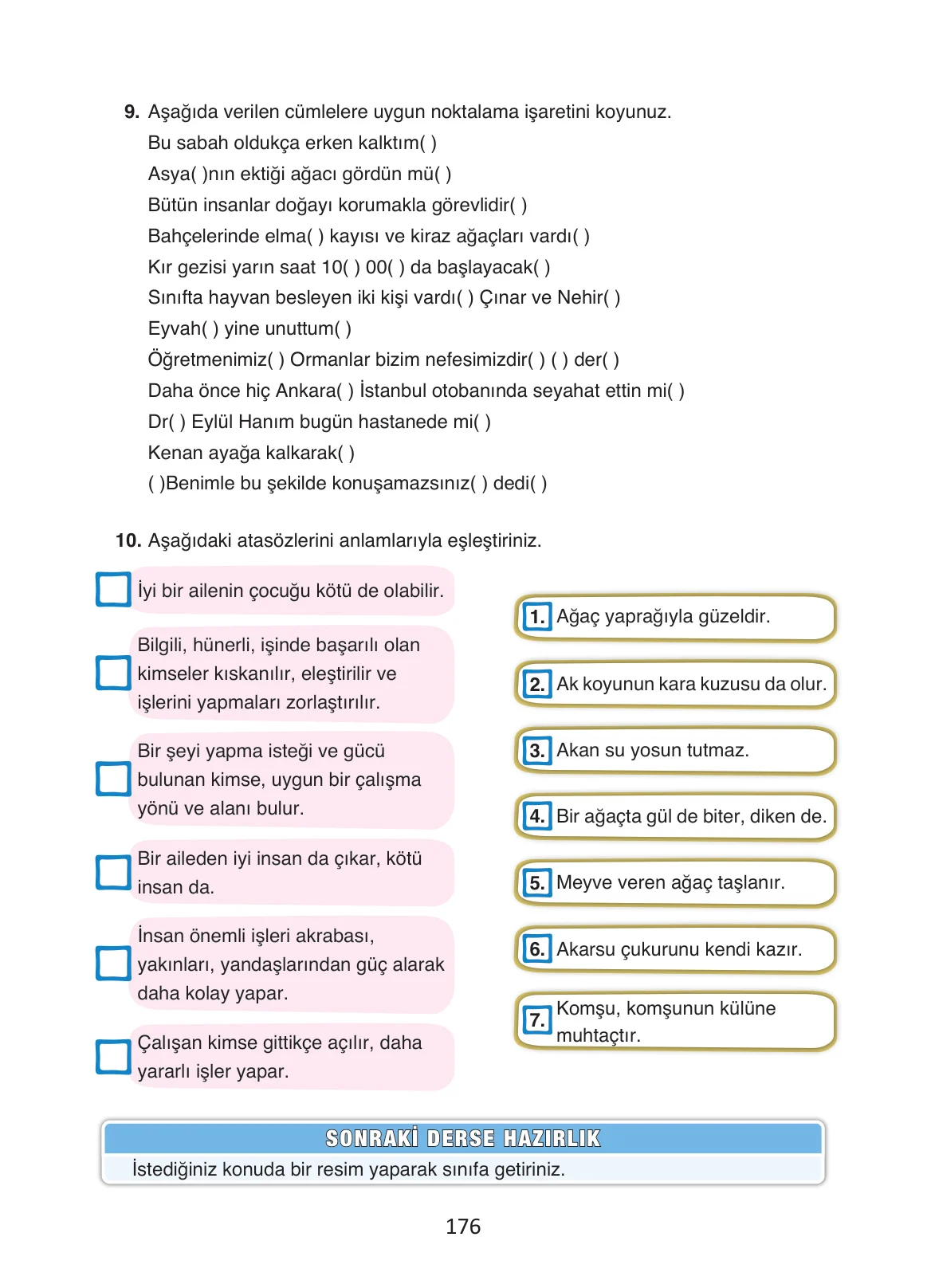 9. Aşağıda verilen cümlelere uygun noktalama işaretini koyunuz.

Bu sabah oldukça erken kalktım( )
Asya( )nın ektiği ağacı gördün mü( )
Bütün insanlar doğayı korumakla görevlidir( )
Bahçelerinde elma( ) kayısı ve kiraz ağaçları vardı( )
Kır gezisi yarın saat 10( ) 00( ) da başlayacak( )
Sınıfta hayvan besleyen iki kişi vardı( ) Çınar ve Nehir( )
Eyvah( ) yine unuttum( )
Öğretmenimiz( ) Ormanlar bizim nefesimizdir( ) ( ) der( )
Daha önce hiç Ankara( ) İstanbul otobanında seyahat ettin mi( )
Dr( ) Eylül Hanım bugün hastanede mi( )
Kenan ayağa kalkarak( )
( )Benimle bu şekilde konuşamazsınız( ) dedi( )

10. Aşağıdaki atasözlerini anlamlarıyla eşleştiriniz.

☐ İyi bir ailenin çocuğu kötü de olabilir.

☐ Bilgili, hünerli, işinde başarılı olan kimseler kıskanılır, eleştirilir ve işlerini yapmaları zorlaştırılır.

☐ Bir şeyi yapma isteği ve gücü bulunan kimse, uygun bir çalışma yönü ve alanı bulur.

☐ Bir aileden iyi insan da çıkar, kötü insan da.

☐ İnsan önemli işleri akrabası, yakınları, yandaşlarından güç alarak daha kolay yapar.

☐ Çalışan kimse gittikçe açılır, daha yararlı işler yapar.

1. Ağaç yaprağıyla güzeldir.

2. Ak koyunun kara kuzusu da olur.

3. Akan su yosun tutmaz.

4. Bir ağaçta gül de biter, diken de.

5. Meyve veren ağaç taşlanır.

6. Akarsu çukurunu kendi kazır.

7. Komşu, komşunun külüne muhtaçtır.

SONRAKİ DERSE HAZIRLIK

İstediğiniz konuda bir resim yaparak sınıfa getiriniz.

176